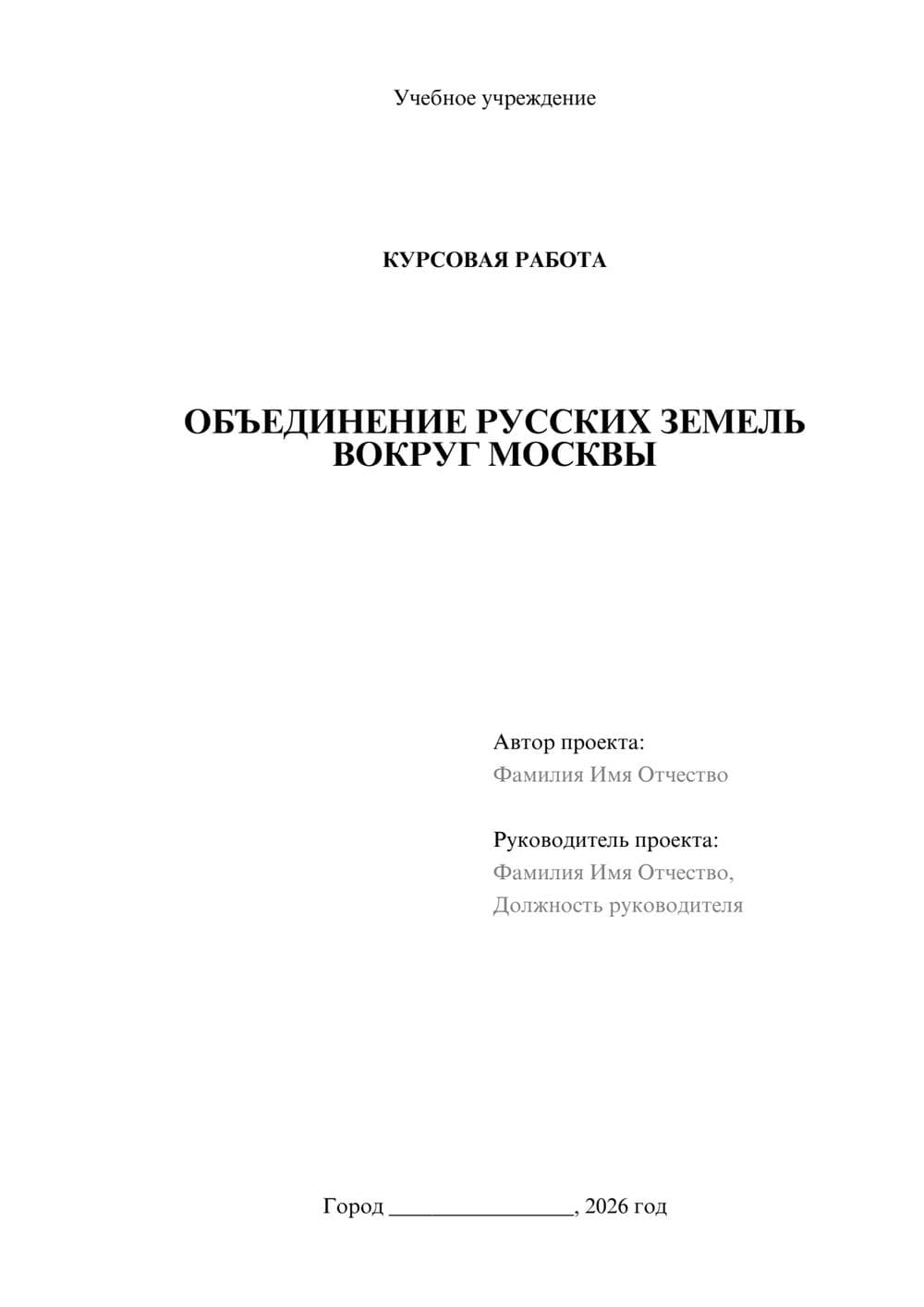 Учебное учреждение

КУРСОВАЯ РАБОТА

ОБЪЕДИНЕНИЕ РУССКИХ ЗЕМЕЛЬ ВОКРУГ МОСКВЫ

Автор проекта:
Фамилия Имя Отчество

Руководитель проекта:
Фамилия Имя Отчество,
Должность руководителя

Город ________________, 2026 год